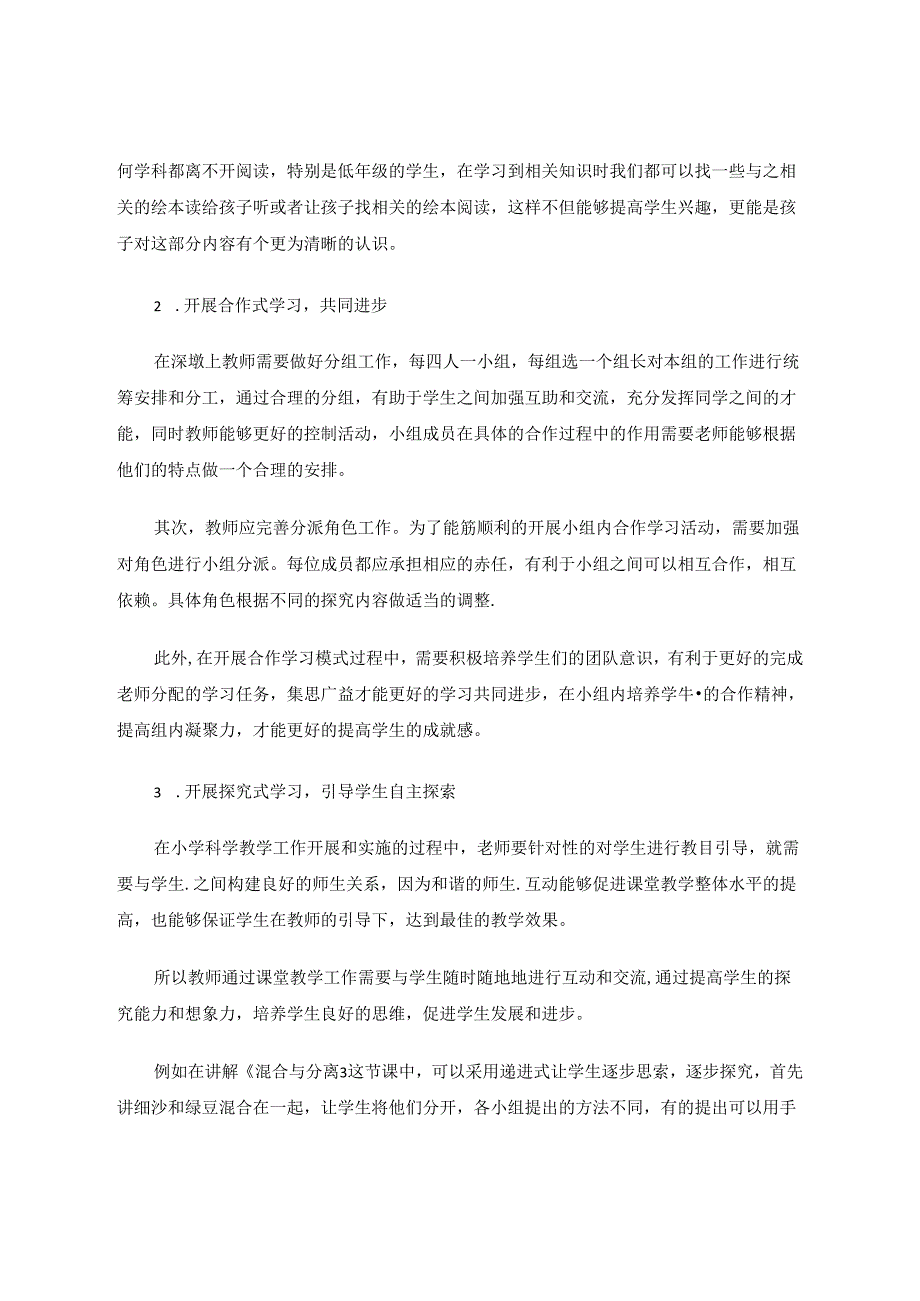 何学科都离不开阅读，特别是低年级的学生，在学习到相关知识时我们都可以找一些与之相关的绘本读给孩子听或者让孩子找相关的绘本阅读，这样不但能够提高学生兴趣，更能是孩子对这部分内容有个更为清晰的认识。

2　.开展合作式学习，共同进步

在深墩上教师需要做好分组工作，每四人一小组，每组选一个组长对本组的工作进行统筹安排和分工，通过合理的分组，有助于学生之间加强互助和交流，充分发挥同学之间的才能，同时教师能够更好的控制活动，小组成员在具体的合作过程中的作用需要老师能够根据他们的特点做一个合理的安排。

其次，教师应完善分派角色工作。为了能筋顺利的开展小组内合作学习活动，需要加强对角色进行小组分派。每位成员都应承担相应的赤任，有利于小组之间可以相互合作，相互依赖。具体角色根据不同的探究内容做适当的调整.

此外，在开展合作学习模式过程中，需要积极培养学生们的团队意识，有利于更好的完成老师分配的学习任务，集思广益才能更好的学习共同进步，在小组内培养学牛•的合作精神，提高组内凝聚力，才能更好的提高学生的成就感。

3　.开展探究式学习，引导学生自主探索

在小学科学教学工作开展和实施的过程中，老师要针对性的对学生进行教目引导，就需要与学生.之间构建良好的师生关系，因为和谐的师生.互动能够促进课堂教学整体水平的提高，也能够保证学生在教师的引导下，达到最佳的教学效果。

所以教师通过课堂教学工作需要与学生随时随地地进行互动和交流，通过提高学生的探究能力和想象力，培养学生良好的思维，促进学生发展和进步。

例如在讲解《混合与分离3这节课中，可以采用递进式让学生逐步思索，逐步探究，首先讲细沙和绿豆混合在一起，让学生将他们分开，各小组提出的方法不同，有的提出可以用手